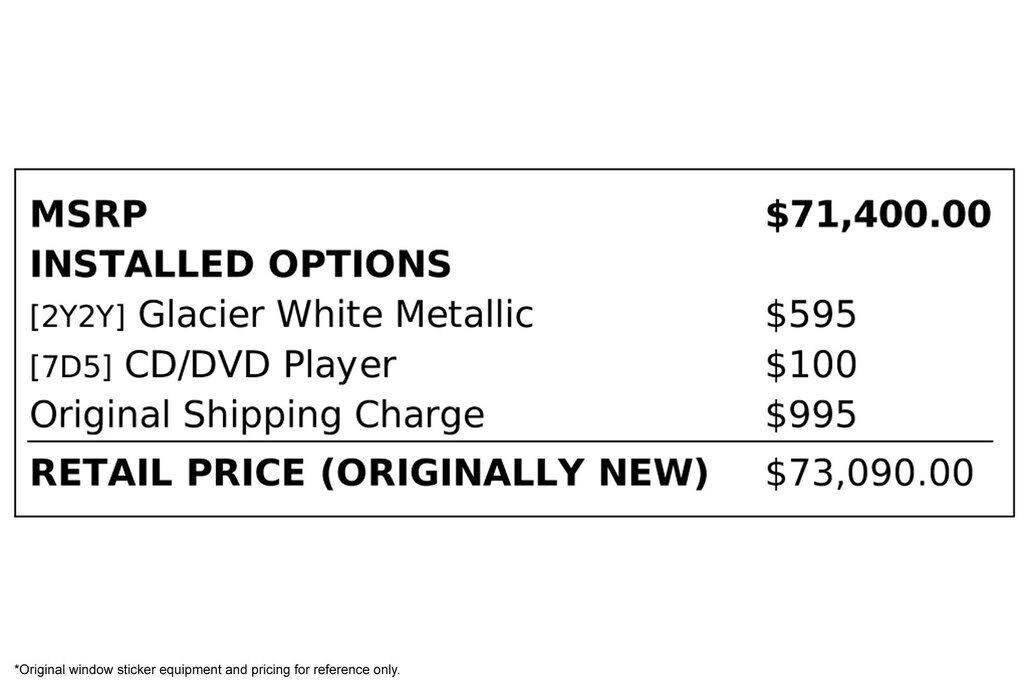 MSRP $71,400.00
INSTALLED OPTIONS
[2Y2Y] Glacier White Metallic $595
[7D5] CD/DVD Player $100
Original Shipping Charge $995

RETAIL PRICE (ORIGINALLY NEW) $73,090.00

*Original window sticker equipment and pricing for reference only.